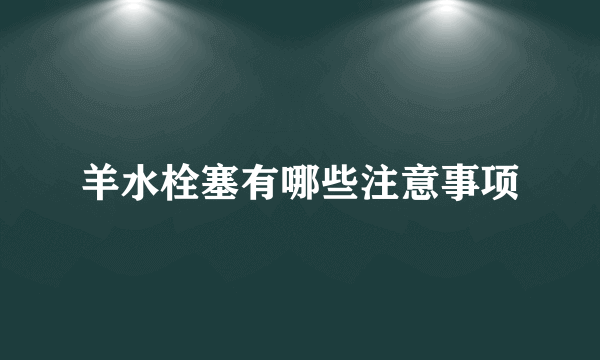 羊水栓塞有哪些注意事项